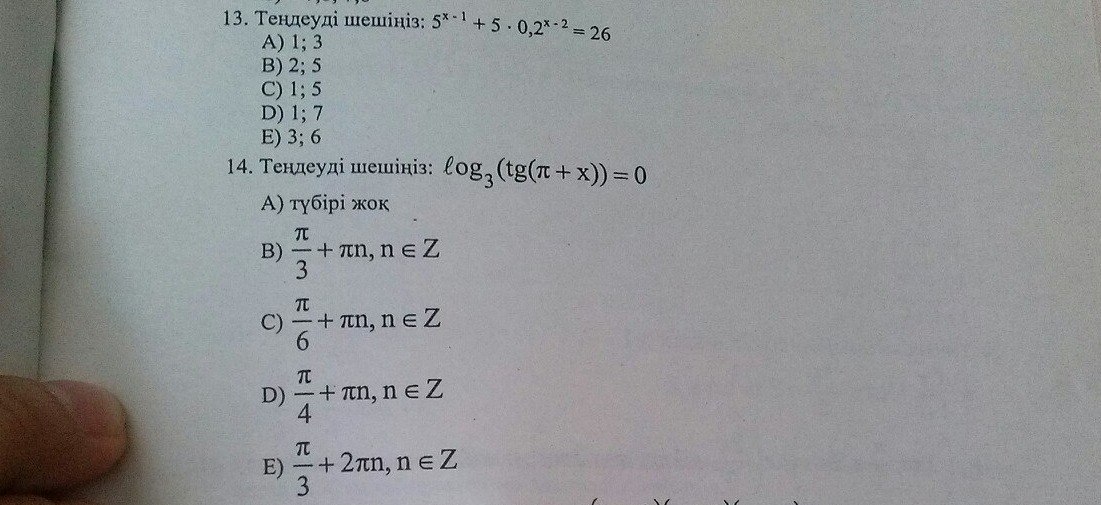 13. Теңдеуді шешіңіз: $5^{x-1} + 5 \cdot 0,2^{x-2} = 26$
A) 1; 3
B) 2; 5
C) 1; 5
D) 1; 7
E) 3; 6

14. Теңдеуді шешіңіз: $\ell og_3(tg(\pi + x)) = 0$
A) түбірі жоқ
B) $\frac{\pi}{3} + \pi n, n \in Z$
C) $\frac{\pi}{6} + \pi n, n \in Z$
D) $\frac{\pi}{4} + \pi n, n \in Z$
E) $\frac{\pi}{3} + 2\pi n, n \in Z$